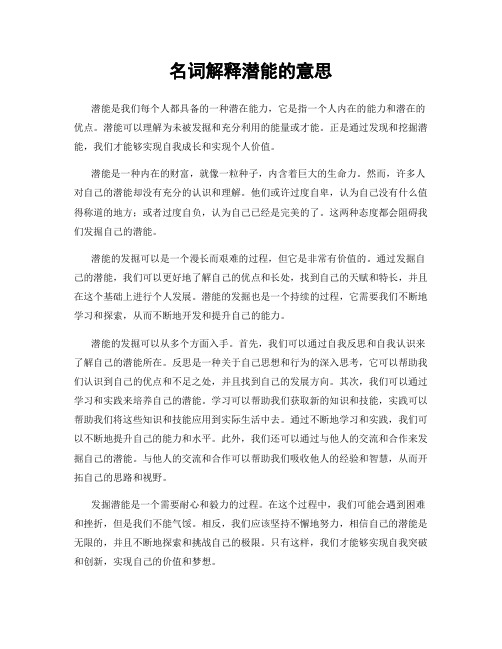 名词解释潜能的意思

潜能是我们每个人都具备的一种潜在能力，它是指一个人内在的能力和潜在的优点。潜能可以理解为未被发掘和充分利用的能量或才能。正是通过发现和挖掘潜能，我们才能够实现自我成长和实现个人价值。

潜能是一种内在的财富，就像一粒种子，内含着巨大的生命力。然而，许多人对自己的潜能却没有充分的认识和理解。他们或许过度自卑，认为自己没有什么值得称道的地方；或者过度自负，认为自己已经是完美的了。这两种态度都会阻碍我们发掘自己的潜能。

潜能的发掘可以是一个漫长而艰难的过程，但它是非常有价值的。通过发掘自己的潜能，我们可以更好地了解自己的优点和长处，找到自己的天赋和特长，并且在这个基础上进行个人发展。潜能的发掘也是一个持续的过程，它需要我们不断地学习和探索，从而不断地开发和提升自己的能力。

潜能的发掘可以从多个方面入手。首先，我们可以通过自我反思和自我认识来了解自己的潜能所在。反思是一种关于自己思想和行为的深入思考，它可以帮助我们认识到自己的优点和不足之处，并且找到自己的发展方向。其次，我们可以通过学习和实践来培养自己的潜能。学习可以帮助我们获取新的知识和技能，实践可以帮助我们将这些知识和技能应用到实际生活中去。通过不断地学习和实践，我们可以不断地提升自己的能力和水平。此外，我们还可以通过与他人的交流和合作来发掘自己的潜能。与他人的交流和合作可以帮助我们吸收他人的经验和智慧，从而开拓自己的思路和视野。

发掘潜能是一个需要耐心和毅力的过程。在这个过程中，我们可能会遇到困难和挫折，但是我们不能气馁。相反，我们应该坚持不懈地努力，相信自己的潜能是无限的，并且不断地探索和挑战自己的极限。只有这样，我们才能够实现自我突破和创新，实现自己的价值和梦想。